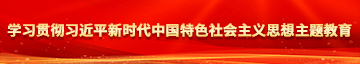 学习贯彻习近平新时代中国特色社会主义思想主题教育